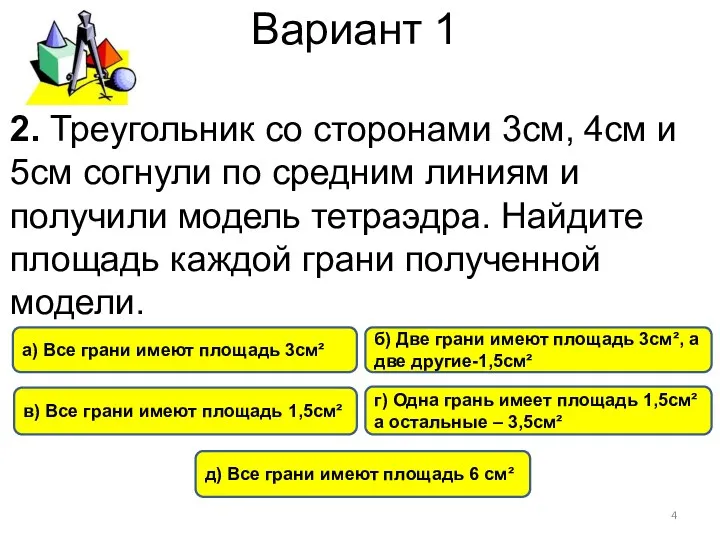 Вариант 1

**2.** Треугольник со сторонами 3см, 4см и 5см согнули по средним линиям и получили модель тетраэдра. Найдите площадь каждой грани полученной модели.

а) Все грани имеют площадь 3см²

б) Две грани имеют площадь 3см², а две другие-1,5см²

в) Все грани имеют площадь 1,5см²

г) Одна грань имеет площадь 1,5см² а остальные – 3,5см²

д) Все грани имеют площадь 6 см²

4